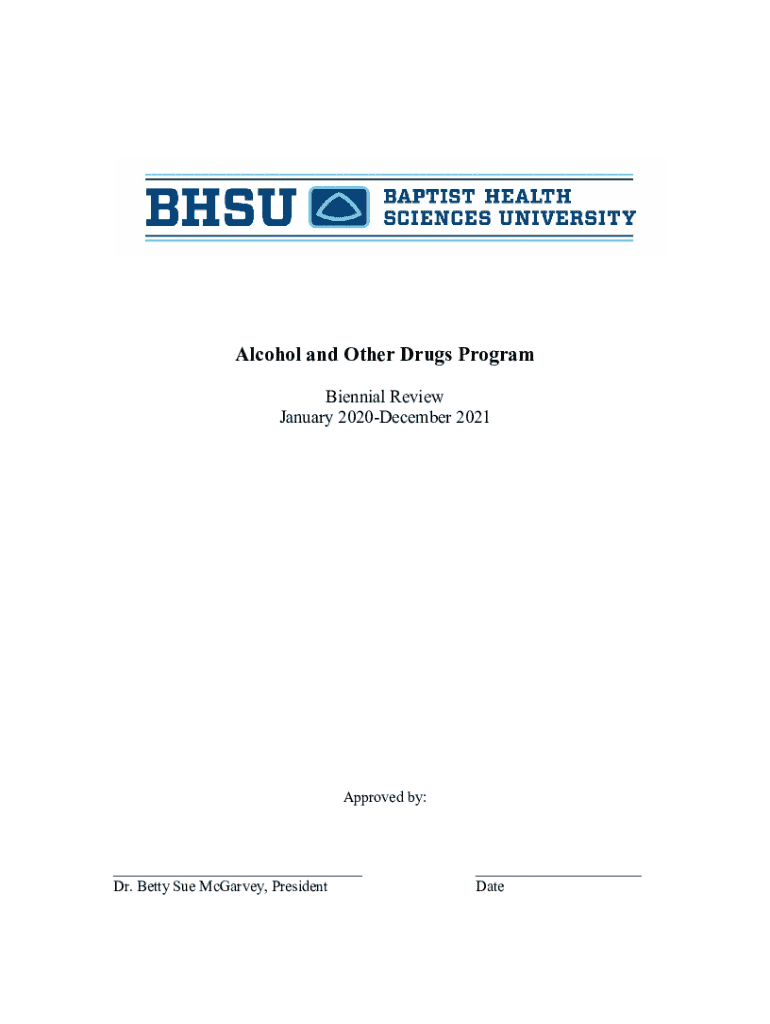 BHSU BAPTIST HEALTH SCIENCES UNIVERSITY

Alcohol and Other Drugs Program

Biennial Review
January 2020-December 2021

Approved by:

Dr. Betty Sue McGarvey, President

Date